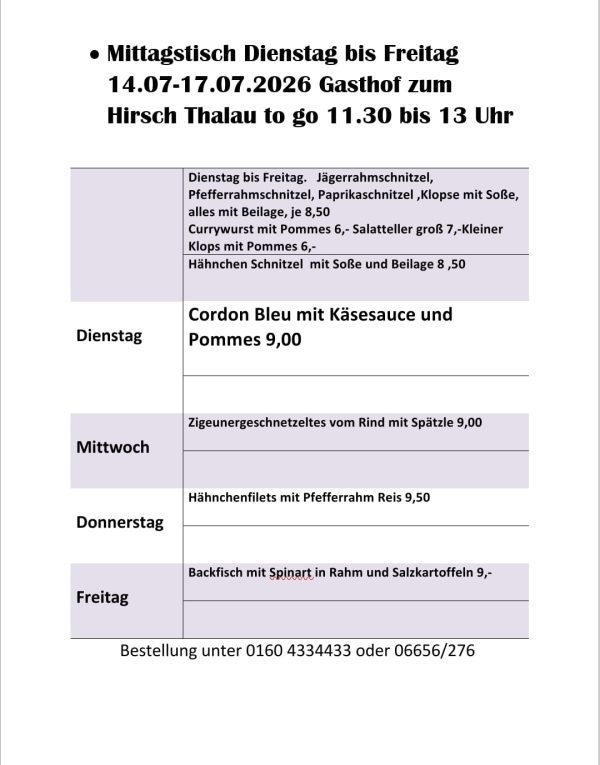 • Mittagstisch Dienstag bis Freitag 14.07-17.07.2026 Gasthof zum Hirsch Thalau to go 11.30 bis 13 Uhr

Dienstag bis Freitag. Jägerrahmschnitzel, Pfefferrahmschnitzel, Paprikaschnitzel ,Klopse mit Soße, alles mit Beilage, je 8,50
Currywurst mit Pommes 6,- Salatteller groß 7,-Kleiner Klops mit Pommes 6,-

Hähnchen Schnitzel mit Soße und Beilage 8 ,50

Dienstag
Cordon Bleu mit Käsesauce und Pommes 9,00

Mittwoch
Zigeunergeschnetzeltes vom Rind mit Spätzle 9,00

Donnerstag
Hähnchenfilets mit Pfefferrahm Reis 9,50

Freitag
Backfisch mit Spinart in Rahm und Salzkartoffeln 9,-

Bestellung unter 0160 4334433 oder 06656/276